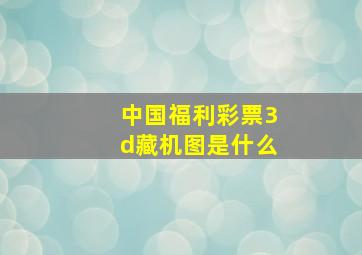 中国福利彩票3d藏机图是什么